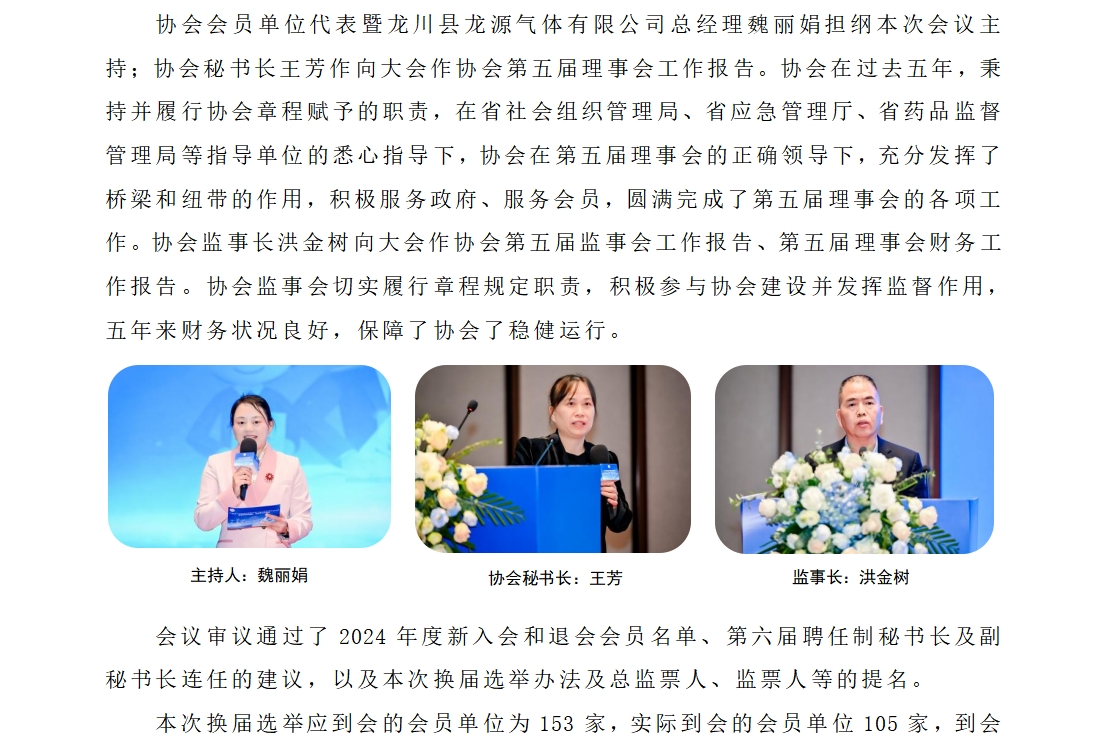 协会会员单位代表暨龙川县龙源气体有限公司总经理魏丽娟担纲本次会议主持；协会秘书长王芳作向大会作协会第五届理事会工作报告。协会在过去五年，秉持并履行协会章程赋予的职责，在省社会组织管理局、省应急管理厅、省药品监督管理局等指导单位的悉心指导下，协会在第五届理事会的正确领导下，充分发挥了桥梁和纽带的作用，积极服务政府、服务会员，圆满完成了第五届理事会的各项工作。协会监事长洪金树向大会作协会第五届监事会工作报告、第五届理事会财务工作报告。协会监事会切实履行章程规定职责，积极参与协会建设并发挥监督作用，五年来财务状况良好，保障了协会了稳健运行。

主持人：魏丽娟

协会秘书长：王芳

监事长：洪金树

会议审议通过了 2024 年度新入会和退会会员名单、第六届聘任制秘书长及副秘书长连任的建议，以及本次换届选举办法及总监票人、监票人等的提名。

本次换届选举应到会的会员单位为 153 家，实际到会的会员单位 105 家，到会